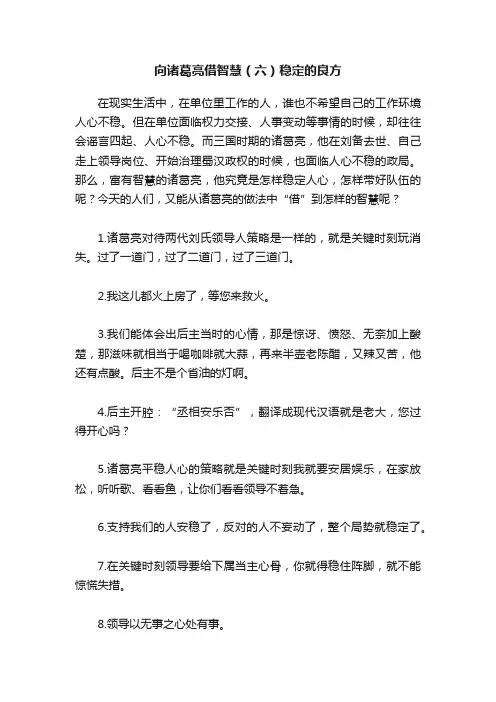 向诸葛亮借智慧（六）稳定的良方

在现实生活中，在单位里工作的人，谁也不希望自己的工作环境人心不稳。但在单位面临权力交接、人事变动等事情的时候，却往往会谣言四起、人心不稳。而三国时期的诸葛亮，他在刘备去世、自己走上领导岗位、开始治理蜀汉政权的时候，也面临人心不稳的政局。那么，富有智慧的诸葛亮，他究竟是怎样稳定人心，怎样带好队伍的呢？今天的人们，又能从诸葛亮的做法中“借”到怎样的智慧呢？

1.诸葛亮对待两代刘氏领导人策略是一样的，就是关键时刻玩消失。过了一道门，过了二道门，过了三道门。

2.我这儿都火上房了，等您来救火。

3.我们能体会出后主当时的心情，那是惊讶、愤怒、无奈加上酸楚，那滋味就相当于喝咖啡就大蒜，再来半壶老陈醋，又辣又苦，他还有点酸。后主不是个省油的灯啊。

4.后主开腔：“丞相安乐否”，翻译成现代汉语就是老大，您过得开心吗？

5.诸葛亮平稳人心的策略就是关键时刻我就要安居娱乐，在家放松，听听歌、看看鱼，让你们看看领导不着急。

6.支持我们的人安稳了，反对的人不妄动了，整个局势就稳定了。

7.在关键时刻领导要给下属当主心骨，你就得稳住阵脚，就不能惊慌失措。

8.领导以无事之心处有事。